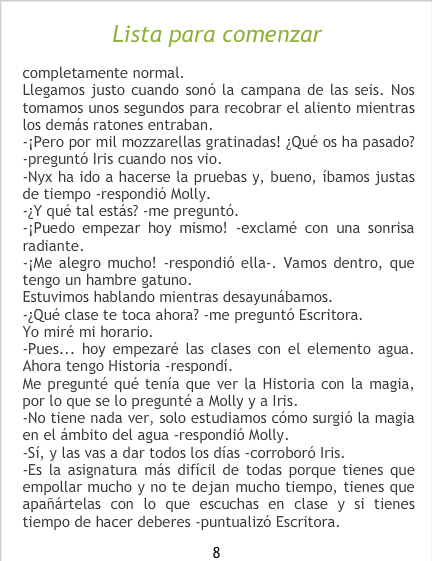 Lista para comenzar

completamente normal.

Llegamos justo cuando sonó la campana de las seis. Nos tomamos unos segundos para recobrar el aliento mientras los demás ratones entraban.

-¡Pero por mil mozzarellas gratinadas! ¿Qué os ha pasado? -preguntó Iris cuando nos vio.

-Nyx ha ido a hacerse la pruebas y, bueno, íbamos justas de tiempo -respondió Molly.

-¿Y qué tal estás? -me preguntó.

-¡Puedo empezar hoy mismo! -exclamé con una sonrisa radiante.

-¡Me alegro mucho! -respondió ella-. Vamos dentro, que tengo un hambre gatuno.

Estuvimos hablando mientras desayunábamos.

-¿Qué clase te toca ahora? -me preguntó Escritora.

Yo miré mi horario.

-Pues... hoy empezaré las clases con el elemento agua. Ahora tengo Historia -respondí.

Me pregunté qué tenía que ver la Historia con la magia, por lo que se lo pregunté a Molly y a Iris.

-No tiene nada ver, solo estudiamos cómo surgió la magia en el ámbito del agua -respondió Molly.

-Sí, y las vas a dar todos los días -corroboró Iris.

-Es la asignatura más difícil de todas porque tienes que empollar mucho y no te dejan mucho tiempo, tienes que apañártelas con lo que escuchas en clase y si tienes tiempo de hacer deberes -puntualizó Escritora.

8